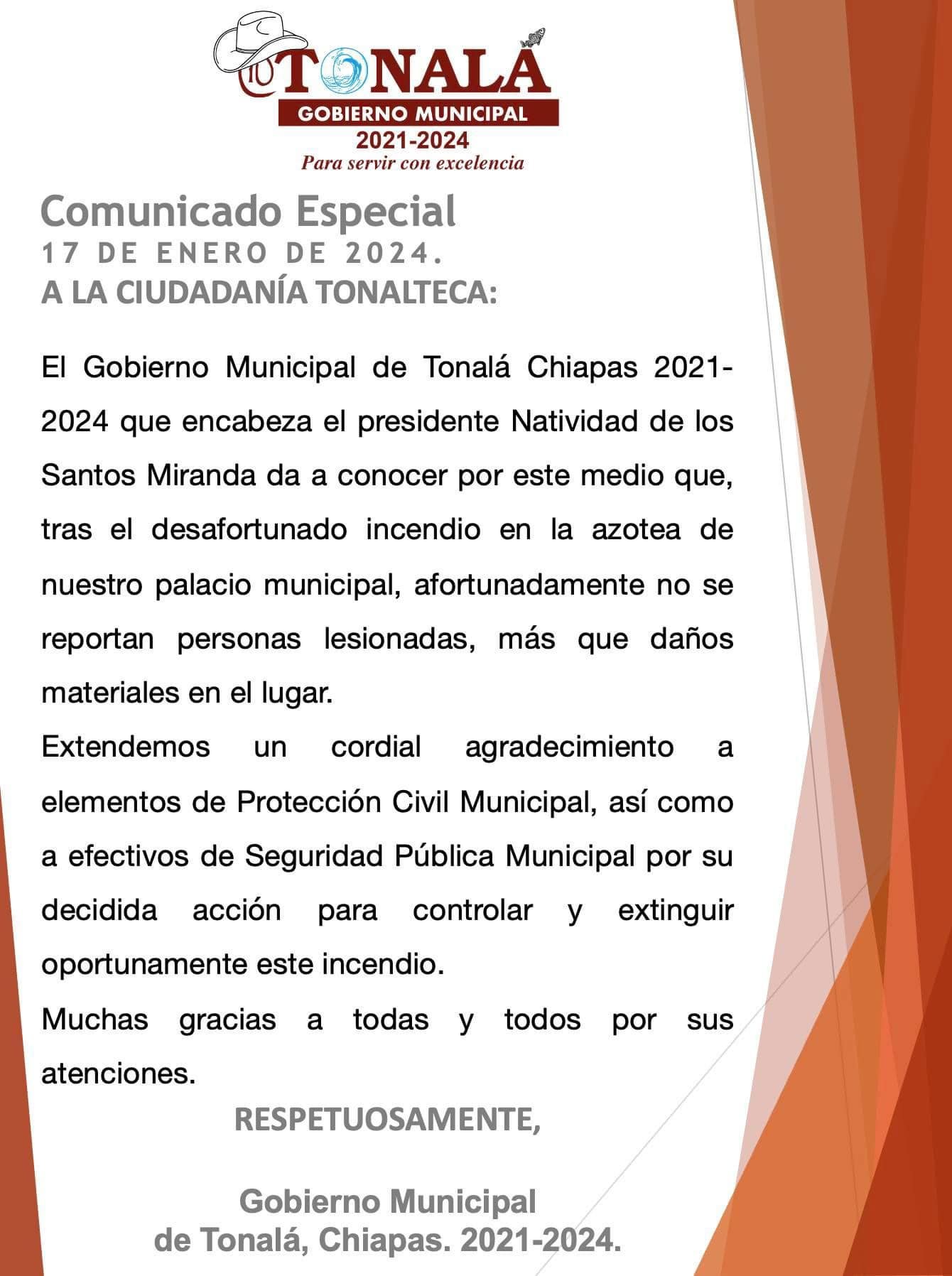 TONALÁ
GOBIERNO MUNICIPAL
2021-2024
Para servir con excelencia

Comunicado Especial
17 DE ENERO DE 2024.
A LA CIUDADANÍA TONALTECA:

El Gobierno Municipal de Tonalá Chiapas 2021-2024 que encabeza el presidente Natividad de los Santos Miranda da a conocer por este medio que, tras el desafortunado incendio en la azotea de nuestro palacio municipal, afortunadamente no se reportan personas lesionadas, más que daños materiales en el lugar.

Extendemos un cordial agradecimiento a elementos de Protección Civil Municipal, así como a efectivos de Seguridad Pública Municipal por su decidida acción para controlar y extinguir oportunamente este incendio.

Muchas gracias a todas y todos por sus atenciones.

RESPETUOSAMENTE,

Gobierno Municipal
de Tonalá, Chiapas. 2021-2024.